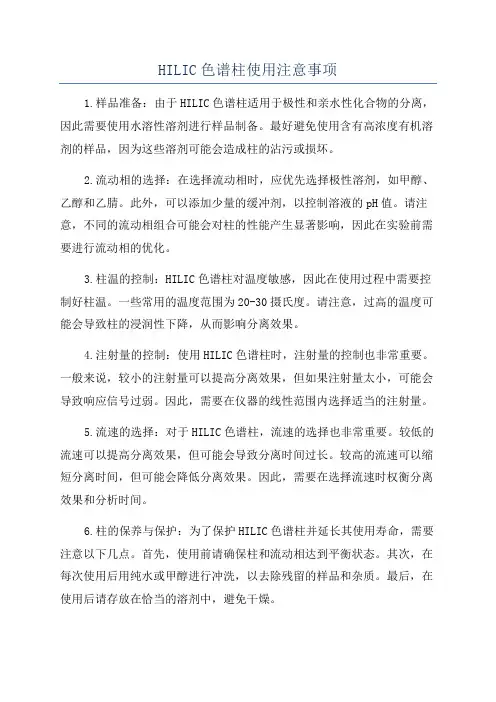 HILIC色谱柱使用注意事项

1.样品准备：由于HILIC色谱柱适用于极性和亲水性化合物的分离，因此需要使用水溶性溶剂进行样品制备。最好避免使用含有高浓度有机溶剂的样品，因为这些溶剂可能会造成柱的沾污或损坏。

2.流动相的选择：在选择流动相时，应优先选择极性溶剂，如甲醇、乙醇和乙腈。此外，可以添加少量的缓冲剂，以控制溶液的pH值。请注意，不同的流动相组合可能会对柱的性能产生显著影响，因此在实验前需要进行流动相的优化。

3.柱温的控制：HILIC色谱柱对温度敏感，因此在使用过程中需要控制好柱温。一些常用的温度范围为20-30摄氏度。请注意，过高的温度可能会导致柱的浸润性下降，从而影响分离效果。

4.注射量的控制：使用HILIC色谱柱时，注射量的控制也非常重要。一般来说，较小的注射量可以提高分离效果，但如果注射量太小，可能会导致响应信号过弱。因此，需要在仪器的线性范围内选择适当的注射量。

5.流速的选择：对于HILIC色谱柱，流速的选择也非常重要。较低的流速可以提高分离效果，但可能会导致分离时间过长。较高的流速可以缩短分离时间，但可能会降低分离效果。因此，需要在选择流速时权衡分离效果和分析时间。

6.柱的保养与保护：为了保护HILIC色谱柱并延长其使用寿命，需要注意以下几点。首先，使用前请确保柱和流动相达到平衡状态。其次，在每次使用后用纯水或甲醇进行冲洗，以去除残留的样品和杂质。最后，在使用后请存放在恰当的溶剂中，避免干燥。